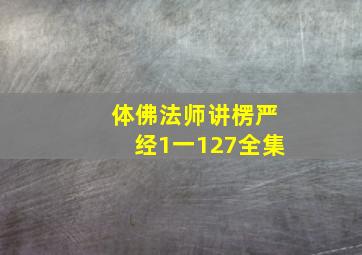 体佛法师讲楞严经1一127全集